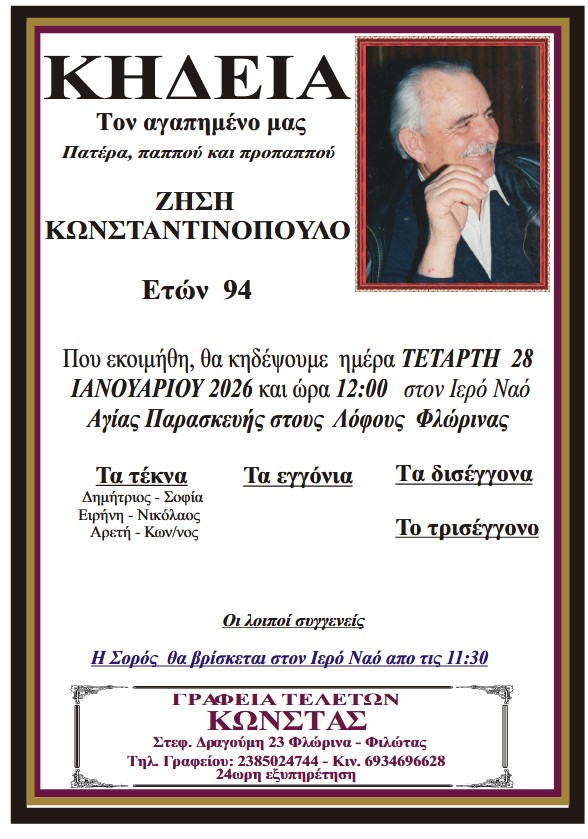 ΚΗΔΕΙΑ

Τον αγαπημένο μας

Πατέρα, παππού και προπαππού

ΖΗΣΗ
ΚΩΝΣΤΑΝΤΙΝΟΠΟΥΛΟ

Ετών 94

Που εκοιμήθη, θα κηδέψουμε ημέρα ΤΕΤΑΡΤΗ 28 ΙΑΝΟΥΑΡΙΟΥ 2026 και ώρα 12:00 στον Ιερό Ναό Αγίας Παρασκευής στους Λόφους Φλώρινας

Τα τέκνα
Δημήτριος - Σοφία
Ειρήνη - Νικόλαος
Αρετή - Κων/νος

Τα εγγόνια

Τα δισέγγονα

Το τρισέγγονο

Οι λοιποί συγγενείς

Η Σορός θα βρίσκεται στον Ιερό Ναό απο τις 11:30

ΓΡΑΦΕΙΑ ΤΕΛΕΤΩΝ
ΚΩΝΣΤΑΣ
Στεφ. Δραγούμη 23 Φλώρινα - Φιλώτας
Τηλ. Γραφείου: 2385024744 - Κιν. 6934696628
24ωρη εξυπηρέτηση